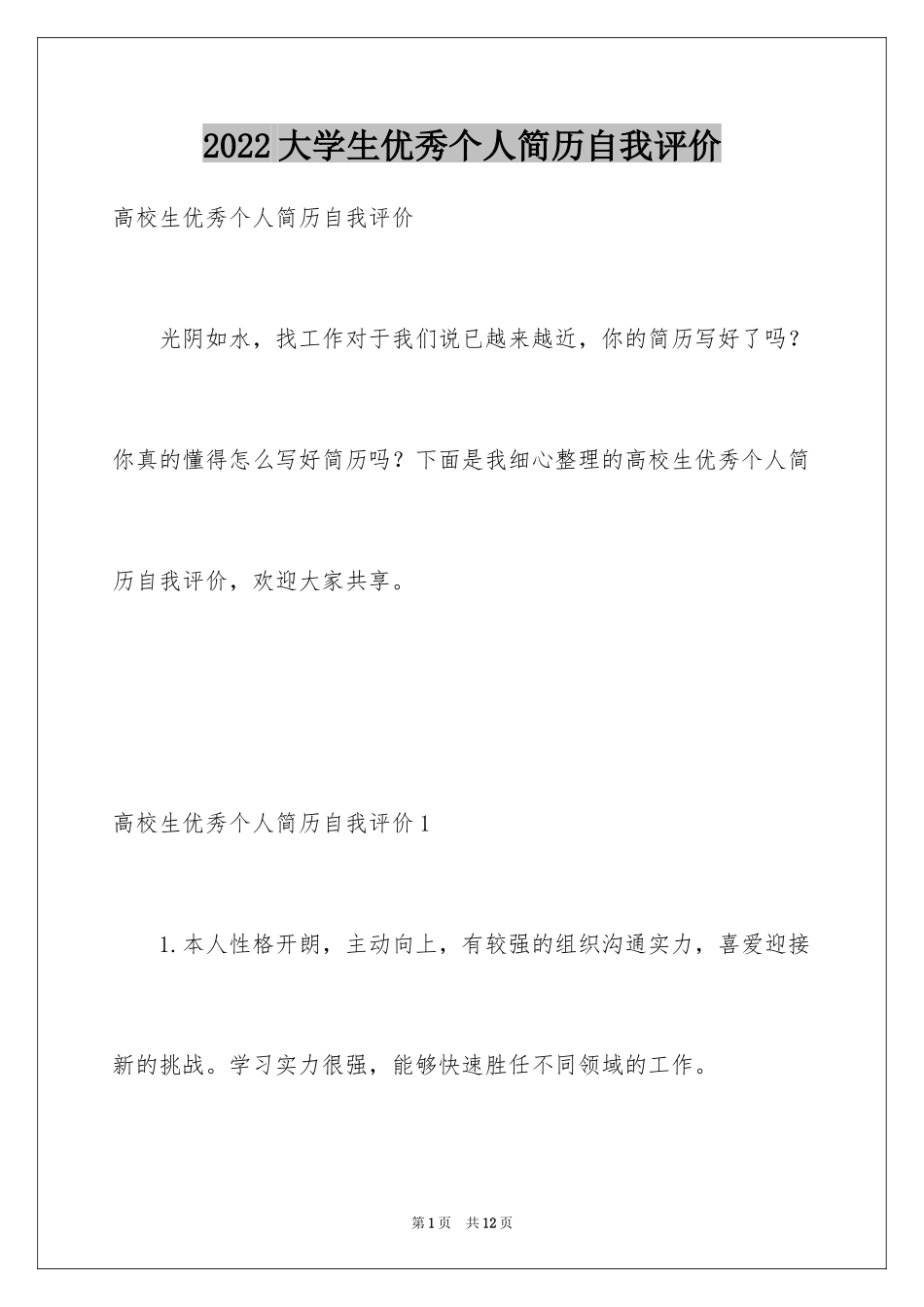 2022大学生优秀个人简历自我评价

高校生优秀个人简历自我评价

光阴如水，找工作对于我们说已越来越近，你的简历写好了吗？你真的懂得怎么写好简历吗？下面是我细心整理的高校生优秀个人简历自我评价，欢迎大家共享。

高校生优秀个人简历自我评价1

1.本人性格开朗，主动向上，有较强的组织沟通实力，喜爱迎接新的挑战。学习实力很强，能够快速胜任不同领域的工作。

第1页 共12页